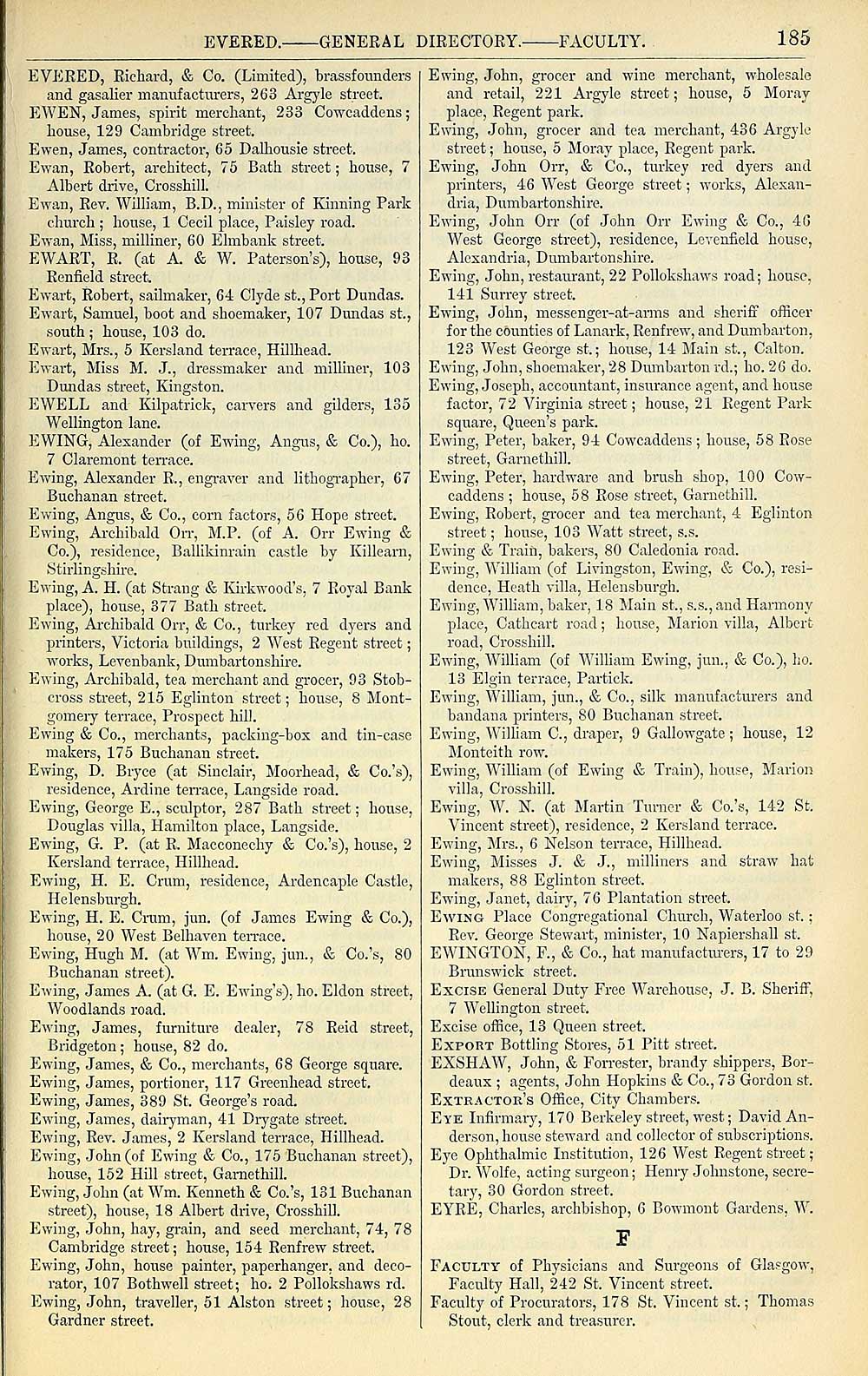 EVERED.——GENERAL DIRECTORY.——FACULTY. 185

EVERED, Richard, & Co. (Limited), brassfounders and gasalier manufacturers, 263 Argyle street.
EWEN, James, spirit merchant, 233 Cowcaddens; house, 129 Cambridge street.
Ewen, James, contractor, 65 Dalhousie street.
Ewan, Robert, architect, 75 Bath street; house, 7 Albert drive, Crosshill.
Ewan, Rev. William, B.D., minister of Kinning Park church; house, 1 Cecil place, Paisley road.
Ewan, Miss, milliner, 60 Elmbank street.
EWART, R. (at A. & W. Paterson's), house, 93 Renfield street.
Ewart, Robert, sailmaker, 64 Clyde st., Port Dundas.
Ewart, Samuel, boot and shoemaker, 107 Dundas st., south; house, 103 do.
Ewart, Mrs., 5 Kersland terrace, Hillhead.
Ewart, Miss M. J., dressmaker and milliner, 103 Dundas street, Kingston.
EWELL and Kilpatrick, carvers and gilders, 135 Wellington lane.
EWING, Alexander (of Ewing, Angus, & Co.), ho. 7 Claremont terrace.
Ewing, Alexander R., engraver and lithographer, 67 Buchanan street.
Ewing, Angus, & Co., corn factors, 56 Hope street.
Ewing, Archibald Orr, M.P. (of A. Orr Ewing & Co.), residence, Ballikinrain castle by Killearn, Stirlingshire.
Ewing, A. H. (at Strang & Kirkwood's, 7 Royal Bank place), house, 377 Bath street.
Ewing, Archibald Orr, & Co., turkey red dyers and printers, Victoria buildings, 2 West Regent street; works, Levenbank, Dumbartonshire.
Ewing, Archibald, tea merchant and grocer, 93 Stobcross street, 215 Eglinton street; house, 8 Montgomery terrace, Prospect hill.
Ewing & Co., merchants, packing-box and tin-case makers, 175 Buchanan street.
Ewing, D. Bryce (at Sinclair, Moorhead, & Co.'s), residence, Ardine terrace, Langside road.
Ewing, George E., sculptor, 287 Bath street; house, Douglas villa, Hamilton place, Langside.
Ewing, G. P. (at R. Macconechy & Co.'s), house, 2 Kersland terrace, Hillhead.
Ewing, H. E. Crum, residence, Ardencaple Castle, Helensburgh.
Ewing, H. E. Crum, jun. (of James Ewing & Co.), house, 20 West Belhaven terrace.
Ewing, Hugh M. (at Wm. Ewing, jun., & Co.'s, 80 Buchanan street).
Ewing, James A. (at G. E. Ewing's), ho. Eldon street, Woodlands road.
Ewing, James, furniture dealer, 78 Reid street, Bridgeton; house, 82 do.
Ewing, James, & Co., merchants, 68 George square.
Ewing, James, portioner, 117 Greenhead street.
Ewing, James, 389 St. George's road.
Ewing, James, dairyman, 41 Drygate street.
Ewing, Rev. James, 2 Kersland terrace, Hillhead.
Ewing, John (of Ewing & Co., 175 Buchanan street), house, 152 Hill street, Garnethill.
Ewing, John (at Wm. Kenneth & Co.'s, 131 Buchanan street), house, 18 Albert drive, Crosshill.
Ewing, John, hay, grain, and seed merchant, 74, 78 Cambridge street; house, 154 Renfrew street.
Ewing, John, house painter, paperhanger, and decorator, 107 Bothwell street; ho. 2 Pollokshaws rd.
Ewing, John, traveller, 51 Alston street; house, 28 Gardner street.

Ewing, John, grocer and wine merchant, wholesale and retail, 221 Argyle street; house, 5 Moray place, Regent park.
Ewing, John, grocer and tea merchant, 436 Argyle street; house, 5 Moray place, Regent park.
Ewing, John Orr, & Co., turkey red dyers and printers, 46 West George street; works, Alexandria, Dumbartonshire.
Ewing, John Orr (of John Orr Ewing & Co., 46 West George street), residence, Levenfield house, Alexandria, Dumbartonshire.
Ewing, John, restaurant, 22 Pollokshaws road; house, 141 Surrey street.
Ewing, John, messenger-at-arms and sheriff officer for the counties of Lanark, Renfrew, and Dumbarton, 123 West George st.; house, 14 Main st., Calton.
Ewing, John, shoemaker, 28 Dumbarton rd.; ho. 26 do.
Ewing, Joseph, accountant, insurance agent, and house factor, 72 Virginia street; house, 21 Regent Park square, Queen's park.
Ewing, Peter, baker, 94 Cowcaddens; house, 58 Rose street, Garnethill.
Ewing, Peter, hardware and brush shop, 100 Cowcaddens; house, 58 Rose street, Garnethill.
Ewing, Robert, grocer and tea merchant, 4 Eglinton street; house, 103 Watt street, s.s.
Ewing & Train, bakers, 80 Caledonia road.
Ewing, William (of Livingston, Ewing, & Co.), residence, Heath villa, Helensburgh.
Ewing, William, baker, 18 Main st., s.s., and Harmony place, Cathcart road; house, Marion villa, Albert road, Crosshill.
Ewing, William (of William Ewing, jun., & Co.), ho. 13 Elgin terrace, Partick.
Ewing, William, jun., & Co., silk manufacturers and bandana printers, 80 Buchanan street.
Ewing, William C., draper, 9 Gallowgate; house, 12 Monteith row.
Ewing, William (of Ewing & Train), house, Marion villa, Crosshill.
Ewing, W. N. (at Martin Turner & Co.'s, 142 St. Vincent street), residence, 2 Kersland terrace.
Ewing, Mrs., 6 Nelson terrace, Hillhead.
Ewing, Misses J. & J., milliners and straw hat makers, 88 Eglinton street.
Ewing, Janet, dairy, 76 Plantation street.
EWING Place Congregational Church, Waterloo st.; Rev. George Stewart, minister, 10 Napiershall st.
EWINGTON, F., & Co., hat manufacturers, 17 to 29 Brunswick street.
EXCISE General Duty Free Warehouse, J. B. Sheriff, 7 Wellington street.
Excise office, 13 Queen street.
EXPORT Bottling Stores, 51 Pitt street.
EXSHAW, John, & Forrester, brandy shippers, Bordeaux; agents, John Hopkins & Co., 73 Gordon st.
EXTRACTOR'S Office, City Chambers.
EYE Infirmary, 170 Berkeley street, west; David Anderson, house steward and collector of subscriptions.
Eye Ophthalmic Institution, 126 West Regent street; Dr. Wolfe, acting surgeon; Henry Johnstone, secretary, 30 Gordon street.
EYRE, Charles, archbishop, 6 Bowmont Gardens, W.

F

FACULTY of Physicians and Surgeons of Glasgow, Faculty Hall, 242 St. Vincent street.
Faculty of Procurators, 178 St. Vincent st.; Thomas Stout, clerk and treasurer.